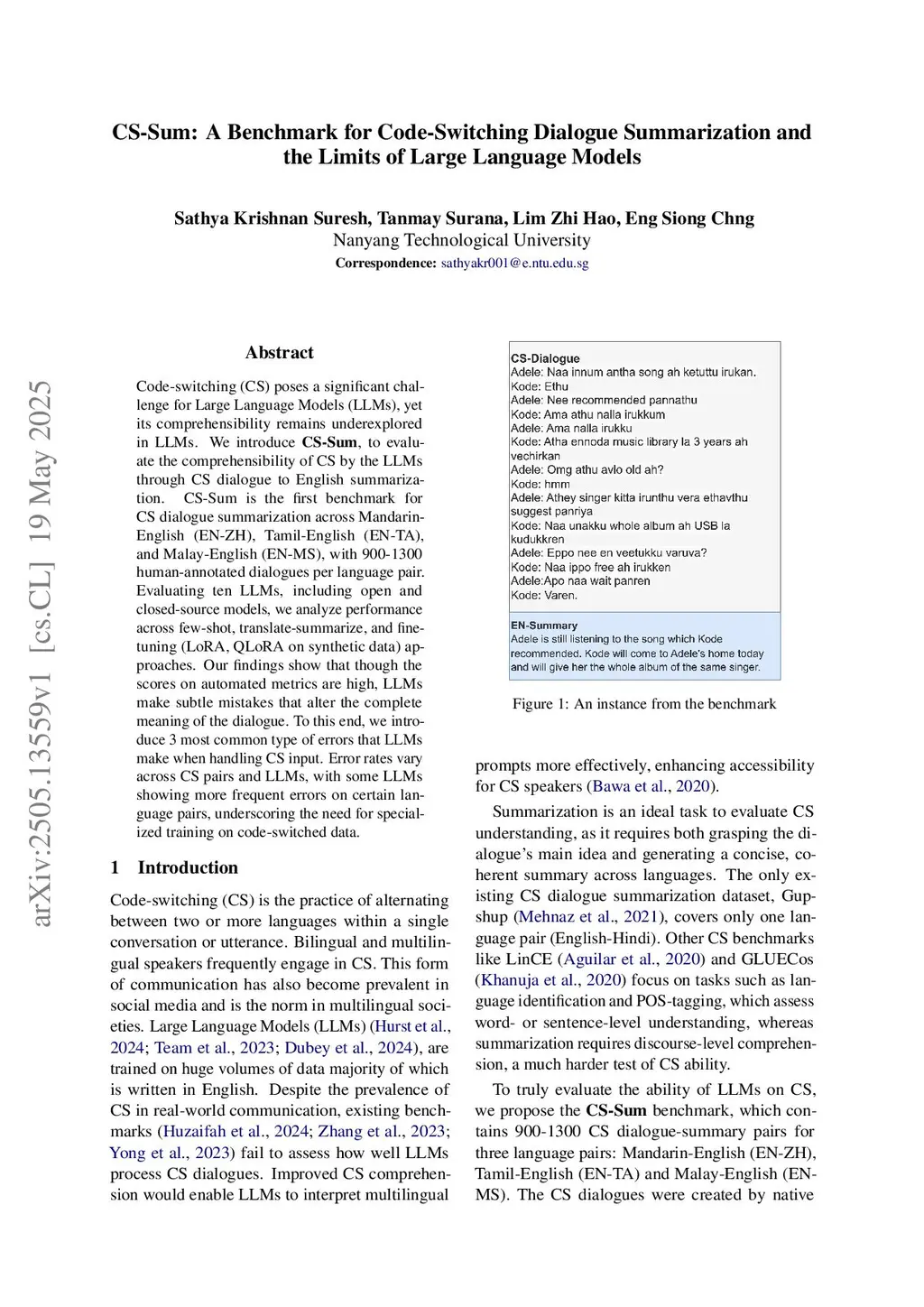 CS-Sum: A Benchmark for Code-Switching Dialogue Summarization and the Limits of Large Language Models

Sathya Krishnan Suresh, Tanmay Surana, Lim Zhi Hao, Eng Siong Chng
Nanyang Technological University
Correspondence: sathyakr001@e.ntu.edu.sg

arXiv:2505.13559v1 [cs.CL] 19 May 2025

Abstract

Code-switching (CS) poses a significant challenge for Large Language Models (LLMs), yet its comprehensibility remains underexplored in LLMs. We introduce CS-Sum, to evaluate the comprehensibility of CS by the LLMs through CS dialogue to English summarization. CS-Sum is the first benchmark for CS dialogue summarization across Mandarin-English (EN-ZH), Tamil-English (EN-TA), and Malay-English (EN-MS), with 900-1300 human-annotated dialogues per language pair. Evaluating ten LLMs, including open and closed-source models, we analyze performance across few-shot, translate-summarize, and fine-tuning (LoRA, QLoRA on synthetic data) approaches. Our findings show that though the scores on automated metrics are high, LLMs make subtle mistakes that alter the complete meaning of the dialogue. To this end, we introduce 3 most common type of errors that LLMs make when handling CS input. Error rates vary across CS pairs and LLMs, with some LLMs showing more frequent errors on certain language pairs, underscoring the need for specialized training on code-switched data.

1 Introduction

Code-switching (CS) is the practice of alternating between two or more languages within a single conversation or utterance. Bilingual and multilingual speakers frequently engage in CS. This form of communication has also become prevalent in social media and is the norm in multilingual societies. Large Language Models (LLMs) (Hurst et al., 2024; Team et al., 2023; Dubey et al., 2024), are trained on huge volumes of data majority of which is written in English. Despite the prevalence of CS in real-world communication, existing benchmarks (Huzaifah et al., 2024; Zhang et al., 2023; Yong et al., 2023) fail to assess how well LLMs process CS dialogues. Improved CS comprehension would enable LLMs to interpret multilingual

CS-Dialogue
Adele: Naa innum antha song ah ketuttu irukan.
Kode: Ethu
Adele: Nee recommended pannathu
Kode: Ama athu nalla irukkum
Adele: Ama nalla irukku
Kode: Atha ennoda music library la 3 years ah vechirkan
Adele: Omg athu avlo old ah?
Kode: hmm
Adele: Athey singer kitta irunthu vera ethavthu suggest panriya
Kode: Naa unakku whole album ah USB la kudukkren
Adele: Eppo nee en veetukku varuva?
Kode: Naa ippo free ah irukken
Adele:Apo naa wait panren
Kode: Varen.

EN-Summary
Adele is still listening to the song which Kode recommended. Kode will come to Adele's home today and will give her the whole album of the same singer.

Figure 1: An instance from the benchmark

prompts more effectively, enhancing accessibility for CS speakers (Bawa et al., 2020).

Summarization is an ideal task to evaluate CS understanding, as it requires both grasping the dialogue's main idea and generating a concise, coherent summary across languages. The only existing CS dialogue summarization dataset, Gupshup (Mehnaz et al., 2021), covers only one language pair (English-Hindi). Other CS benchmarks like LinCE (Aguilar et al., 2020) and GLUECos (Khanuja et al., 2020) focus on tasks such as language identification and POS-tagging, which assess word- or sentence-level understanding, whereas summarization requires discourse-level comprehension, a much harder test of CS ability.

To truly evaluate the ability of LLMs on CS, we propose the CS-Sum benchmark, which contains 900-1300 CS dialogue-summary pairs for three language pairs: Mandarin-English (EN-ZH), Tamil-English (EN-TA) and Malay-English (EN-MS). The CS dialogues were created by native